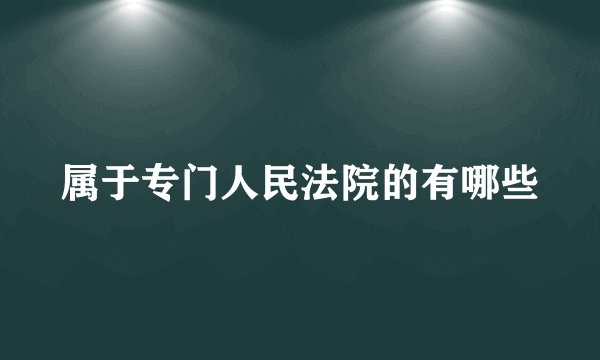 属于专门人民法院的有哪些